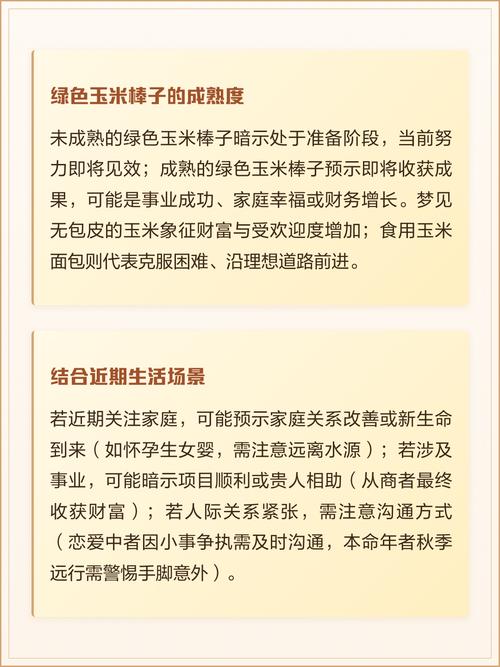 绿色玉米棒子的成熟度

未成熟的绿色玉米棒子暗示处于准备阶段，当前努力即将见效；成熟的绿色玉米棒子预示即将收获成果，可能是事业成功、家庭幸福或财务增长。梦见无包皮的玉米象征财富与受欢迎度增加；食用玉米面包则代表克服困难、沿理想道路前进。

结合近期生活场景

若近期关注家庭，可能预示家庭关系改善或新生命到来（如怀孕生女婴，需注意远离水源）；若涉及事业，可能暗示项目顺利或贵人相助（从商者最终收获财富）；若人际关系紧张，需注意沟通方式（恋爱中者因小事争执需及时沟通，本命年者秋季远行需警惕手脚意外）。